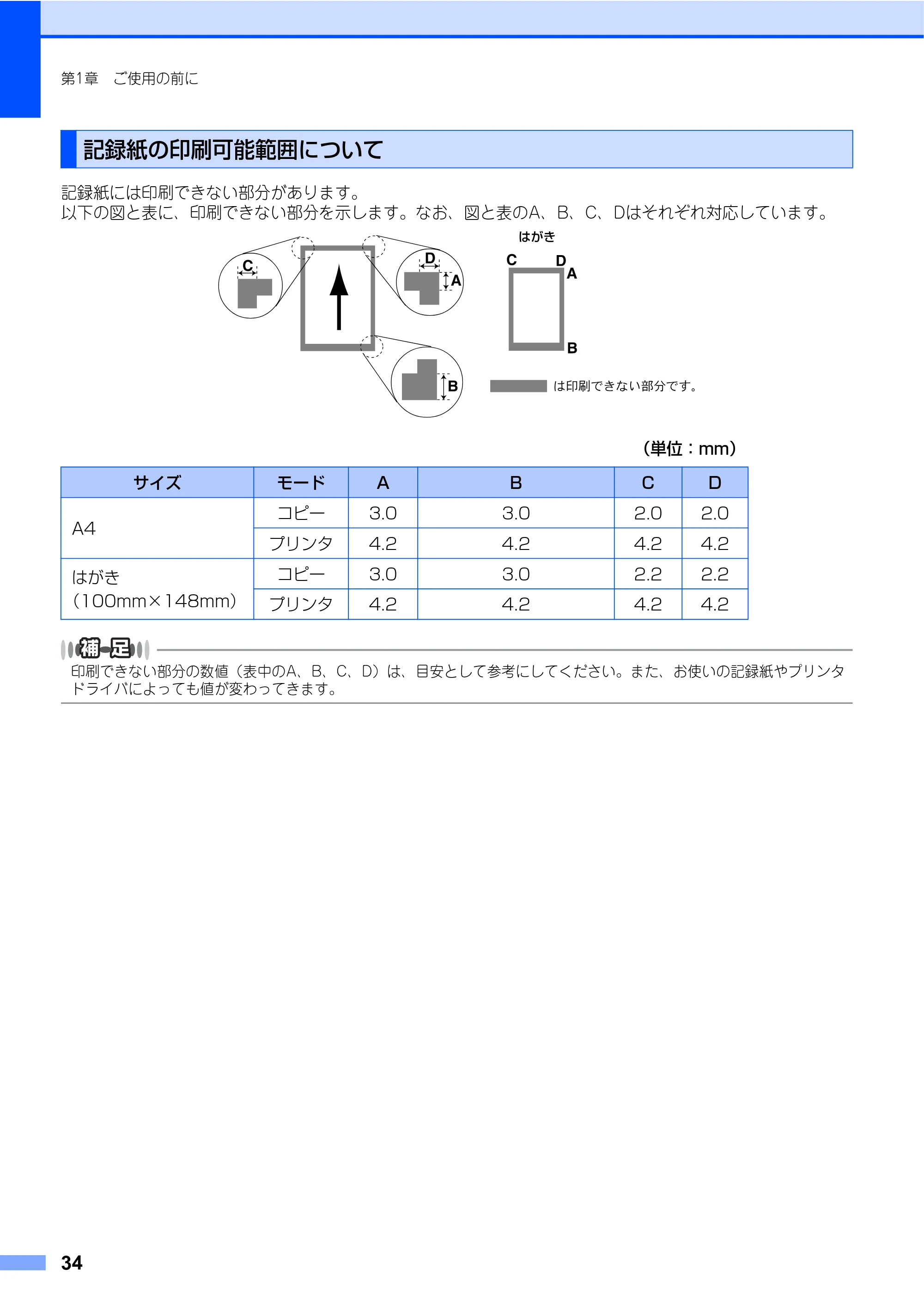 第1章　ご使用の前に

記録紙の印刷可能範囲について

記録紙には印刷できない部分があります。
以下の図と表に、印刷できない部分を示します。なお、図と表のA、B、C、Dはそれぞれ対応しています。

C
D
A
B

はがき
C
D
A
B

は印刷できない部分です。

（単位：mm）

| サイズ | モード | A | B | C | D |
|---|---|---|---|---|---|
| A4 | コピー | 3.0 | 3.0 | 2.0 | 2.0 |
|  | プリンタ | 4.2 | 4.2 | 4.2 | 4.2 |
| はがき（100mm×148mm） | コピー | 3.0 | 3.0 | 2.2 | 2.2 |
|  | プリンタ | 4.2 | 4.2 | 4.2 | 4.2 |

補足

印刷できない部分の数値（表中のA、B、C、D）は、目安として参考にしてください。また、お使いの記録紙やプリンタドライバによっても値が変わってきます。

34